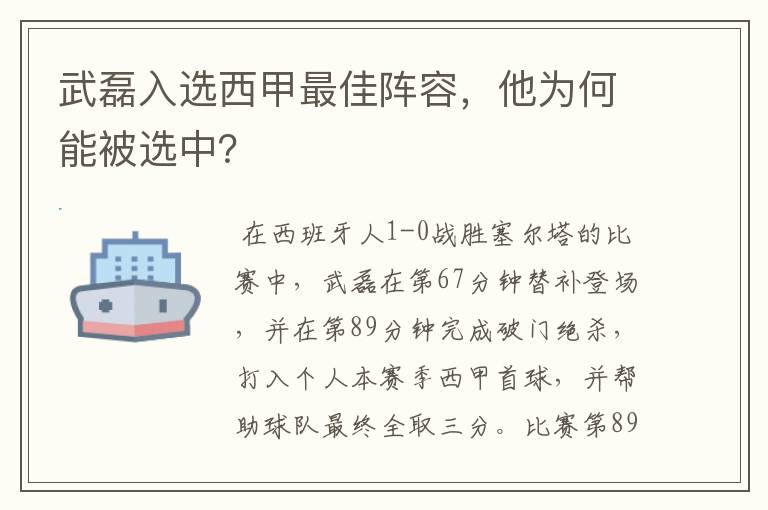 武磊入选西甲最佳阵容，他为何能被选中?

在西班牙人1-0战胜塞尔塔的比赛中，武磊在第67分钟替补登场，并在第89分钟完成破门绝杀，打入个人本赛季西甲首球，并帮助球队最终全取三分。比赛第89